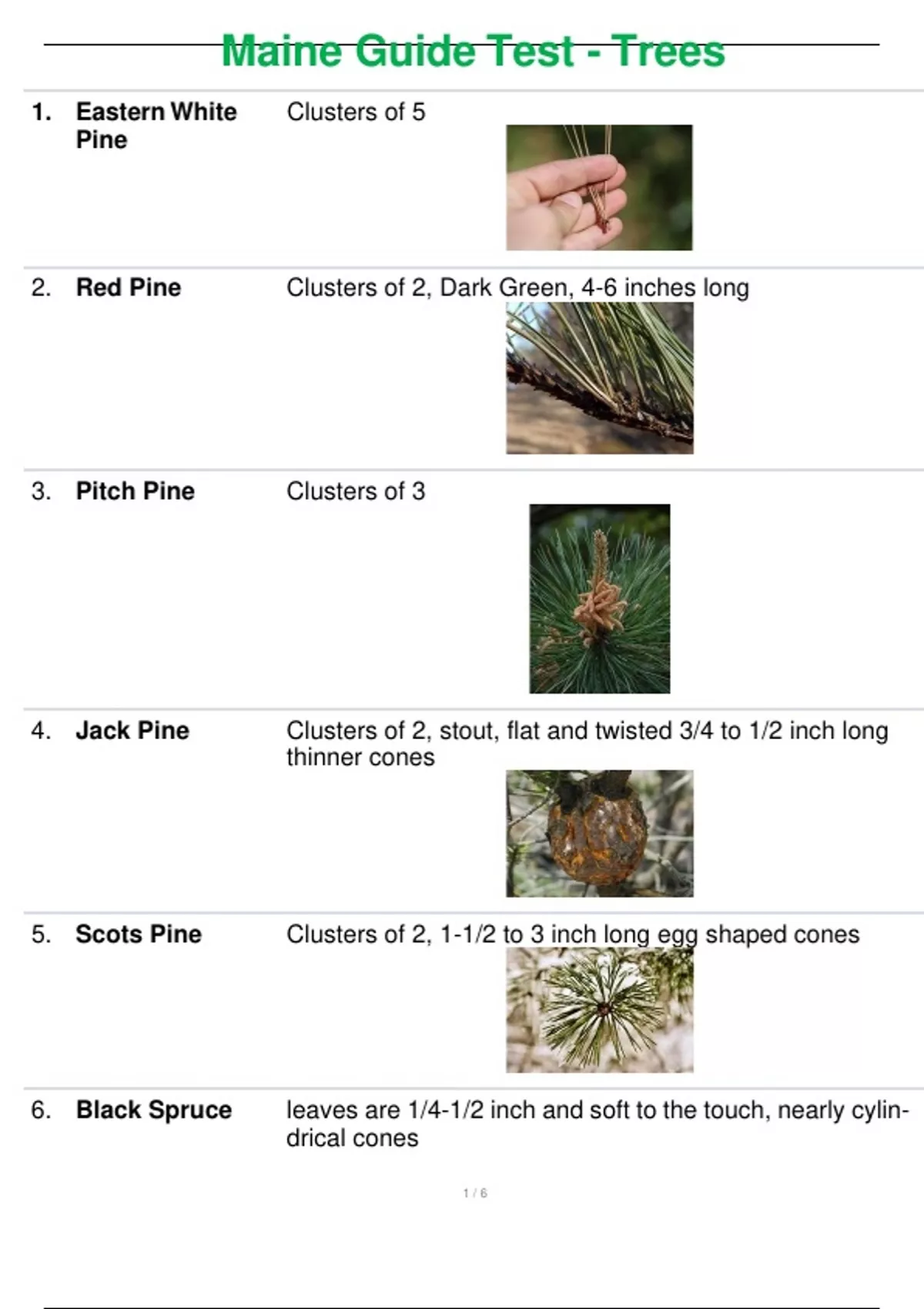 Maine Guide Test - Trees

1. Eastern White Pine
Clusters of 5

2. Red Pine
Clusters of 2, Dark Green, 4-6 inches long

3. Pitch Pine
Clusters of 3

4. Jack Pine
Clusters of 2, stout, flat and twisted 3/4 to 1/2 inch long thinner cones

5. Scots Pine
Clusters of 2, 1-1/2 to 3 inch long egg shaped cones

6. Black Spruce
leaves are 1/4-1/2 inch and soft to the touch, nearly cylindrical cones

1 / 6